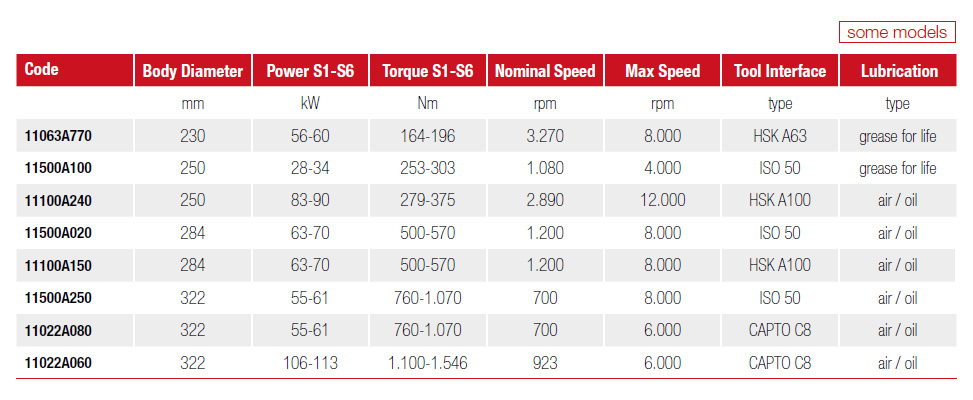 some models

| Code | Body Diameter | Power S1-S6 | Torque S1-S6 | Nominal Speed | Max Speed | Tool Interface | Lubrication |
|---|---|---|---|---|---|---|---|
| | mm | kW | Nm | rpm | rpm | type | type |
| 11063A770 | 230 | 56-60 | 164-196 | 3.270 | 8.000 | HSK A63 | grease for life |
| 11500A100 | 250 | 28-34 | 253-303 | 1.080 | 4.000 | ISO 50 | grease for life |
| 11100A240 | 250 | 83-90 | 279-375 | 2.890 | 12.000 | HSK A100 | air / oil |
| 11500A020 | 284 | 63-70 | 500-570 | 1.200 | 8.000 | ISO 50 | air / oil |
| 11100A150 | 284 | 63-70 | 500-570 | 1.200 | 8.000 | HSK A100 | air / oil |
| 11500A250 | 322 | 55-61 | 760-1.070 | 700 | 8.000 | ISO 50 | air / oil |
| 11022A080 | 322 | 55-61 | 760-1.070 | 700 | 6.000 | CAPTO C8 | air / oil |
| 11022A060 | 322 | 106-113 | 1.100-1.546 | 923 | 6.000 | CAPTO C8 | air / oil |